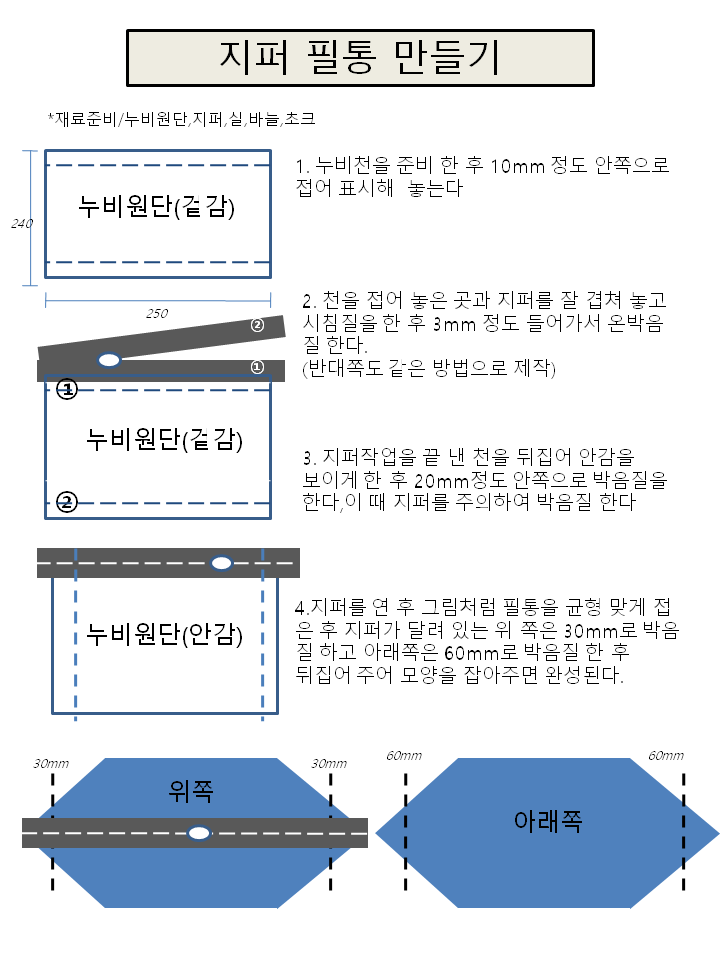 지퍼 필통 만들기

*재료준비/누비원단,지퍼,실,바늘,초크

240

누비원단(겉감)

250

1. 누비천을 준비 한 후 10mm 정도 안쪽으로 접어 표시해 놓는다

②

①

①

누비원단(겉감)

②

2. 천을 접어 놓은 곳과 지퍼를 잘 겹쳐 놓고 시침질을 한 후 3mm 정도 들어가서 온박음질 한다.
(반대쪽도 같은 방법으로 제작)

3. 지퍼작업을 끝 낸 천을 뒤집어 안감을 보이게 한 후 20mm정도 안쪽으로 박음질을 한다,이 때 지퍼를 주의하여 박음질 한다

누비원단(안감)

4.지퍼를 연 후 그림처럼 필통을 균형 맞게 접은 후 지퍼가 달려 있는 위 쪽은 30mm로 박음질 하고 아래쪽은 60mm로 박음질 한 후 뒤집어 주어 모양을 잡아주면 완성된다.

30mm

30mm

위쪽

60mm

60mm

아래쪽